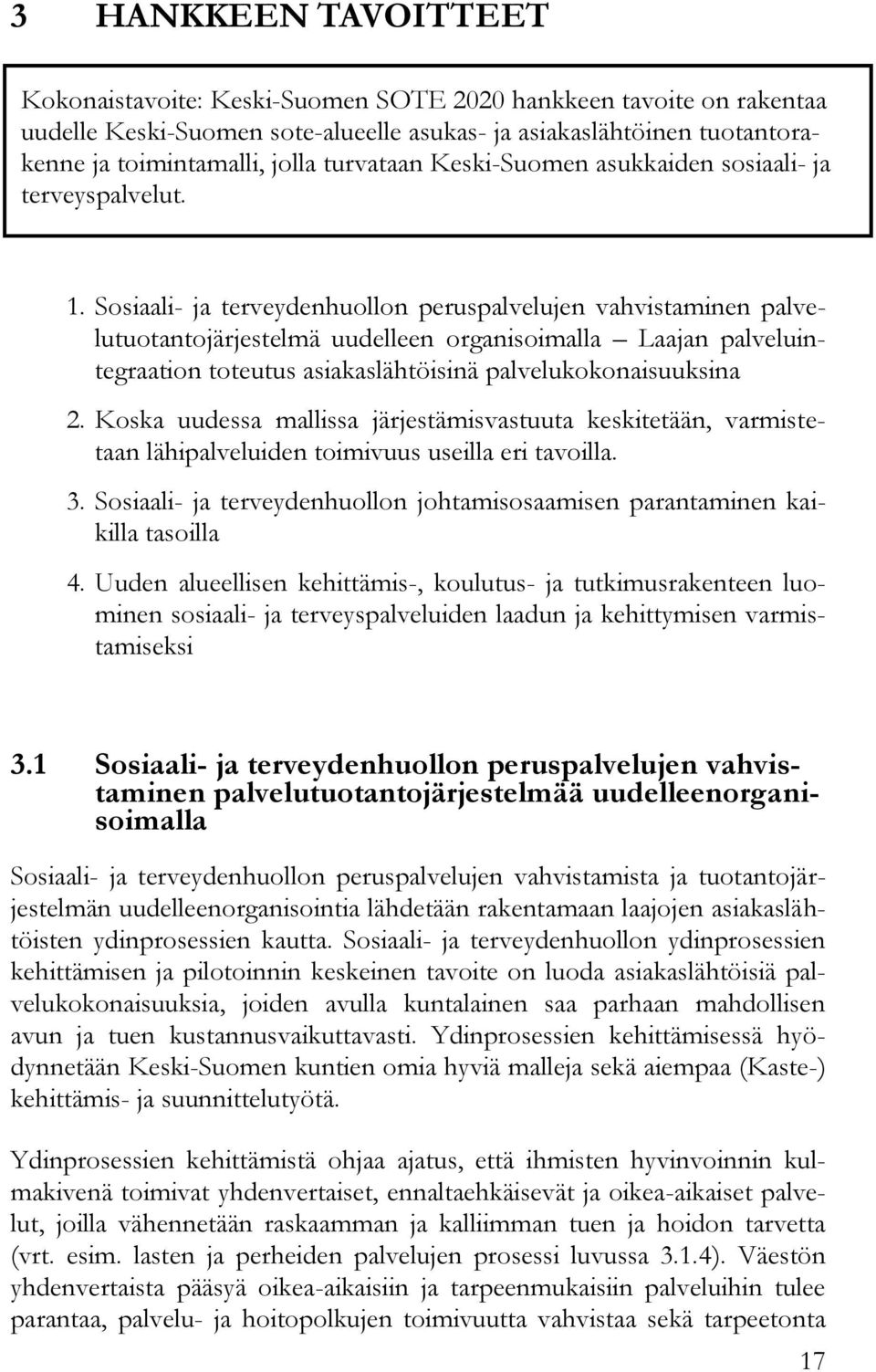 3 HANKKEEN TAVOITTEET

Kokonaistavoite: Keski-Suomen SOTE 2020 hankkeen tavoite on rakentaa uudelle Keski-Suomen sote-alueelle asukas- ja asiakaslähtöinen tuotantorakenne ja toimintamalli, jolla turvataan Keski-Suomen asukkaiden sosiaali- ja terveyspalvelut.

1. Sosiaali- ja terveydenhuollon peruspalvelujen vahvistaminen palvelutuotantojärjestelmä uudelleen organisoimalla – Laajan palveluintegraation toteutus asiakaslähtöisinä palvelukokonaisuuksina

2. Koska uudessa mallissa järjestämisvastuuta keskitetään, varmistetaan lähipalveluiden toimivuus useilla eri tavoilla.

3. Sosiaali- ja terveydenhuollon johtamisosaamisen parantaminen kaikilla tasoilla

4. Uuden alueellisen kehittämis-, koulutus- ja tutkimusrakenteen luominen sosiaali- ja terveyspalveluiden laadun ja kehittymisen varmistamiseksi

3.1 Sosiaali- ja terveydenhuollon peruspalvelujen vahvistaminen palvelutuotantojärjestelmää uudelleenorganisoimalla

Sosiaali- ja terveydenhuollon peruspalvelujen vahvistamista ja tuotantojärjestelmän uudelleenorganisointia lähdetään rakentamaan laajojen asiakaslähtöisten ydinprosessien kautta. Sosiaali- ja terveydenhuollon ydinprosessien kehittämisen ja pilotoinnin keskeinen tavoite on luoda asiakaslähtöisiä palvelukokonaisuuksia, joiden avulla kuntalainen saa parhaan mahdollisen avun ja tuen kustannusvaikuttavasti. Ydinprosessien kehittämisessä hyödynnetään Keski-Suomen kuntien omia hyviä malleja sekä aiempaa (Kaste-) kehittämis- ja suunnittelutyötä.

Ydinprosessien kehittämistä ohjaa ajatus, että ihmisten hyvinvoinnin kulmakivenä toimivat yhdenvertaiset, ennaltaehkäisevät ja oikea-aikaiset palvelut, joilla vähennetään raskaamman ja kalliimman tuen ja hoidon tarvetta (vrt. esim. lasten ja perheiden palvelujen prosessi luvussa 3.1.4). Väestön yhdenvertaista pääsyä oikea-aikaisiin ja tarpeenmukaisiin palveluihin tulee parantaa, palvelu- ja hoitopolkujen toimivuutta vahvistaa sekä tarpeetonta

17